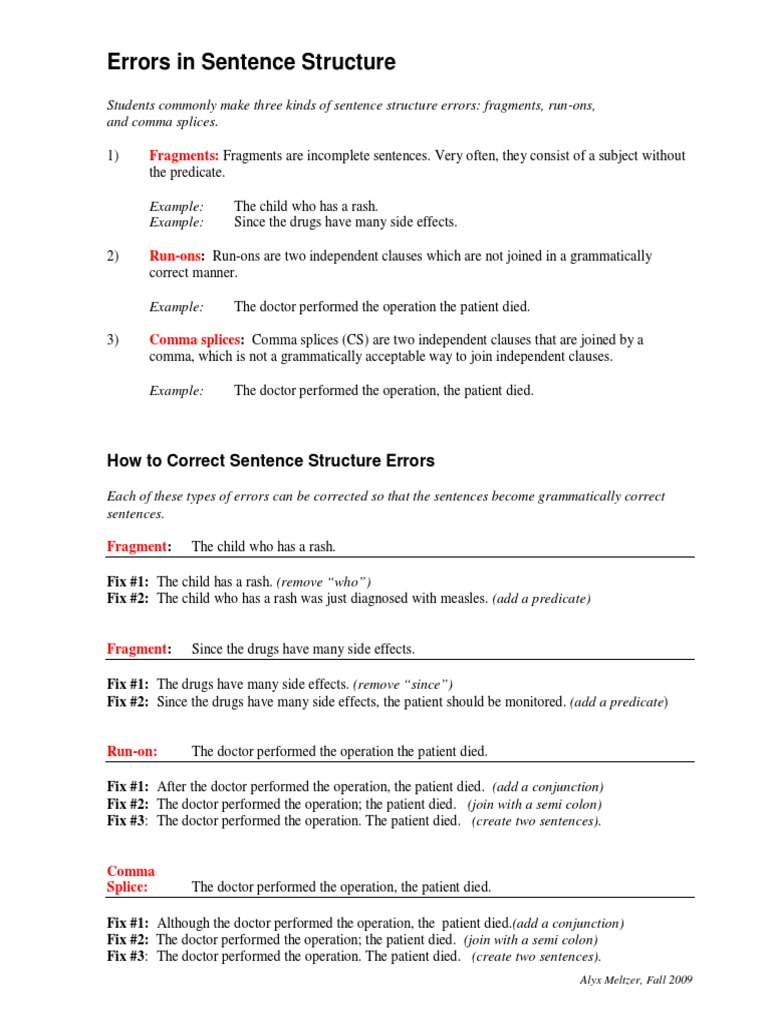 Errors in Sentence Structure

Students commonly make three kinds of sentence structure errors: fragments, run-ons, and comma splices.

1) Fragments: Fragments are incomplete sentences. Very often, they consist of a subject without the predicate.

Example: The child who has a rash.
Example: Since the drugs have many side effects.

2) Run-ons: Run-ons are two independent clauses which are not joined in a grammatically correct manner.

Example: The doctor performed the operation the patient died.

3) Comma splices: Comma splices (CS) are two independent clauses that are joined by a comma, which is not a grammatically acceptable way to join independent clauses.

Example: The doctor performed the operation, the patient died.

How to Correct Sentence Structure Errors

Each of these types of errors can be corrected so that the sentences become grammatically correct sentences.

Fragment: The child who has a rash.

Fix #1: The child has a rash. (remove "who")
Fix #2: The child who has a rash was just diagnosed with measles. (add a predicate)

Fragment: Since the drugs have many side effects.

Fix #1: The drugs have many side effects. (remove "since")
Fix #2: Since the drugs have many side effects, the patient should be monitored. (add a predicate)

Run-on: The doctor performed the operation the patient died.

Fix #1: After the doctor performed the operation, the patient died. (add a conjunction)
Fix #2: The doctor performed the operation; the patient died. (join with a semi colon)
Fix #3: The doctor performed the operation. The patient died. (create two sentences).

Comma Splice: The doctor performed the operation, the patient died.

Fix #1: Although the doctor performed the operation, the patient died.(add a conjunction)
Fix #2: The doctor performed the operation; the patient died. (join with a semi colon)
Fix #3: The doctor performed the operation. The patient died. (create two sentences).

Alyx Meltzer, Fall 2009